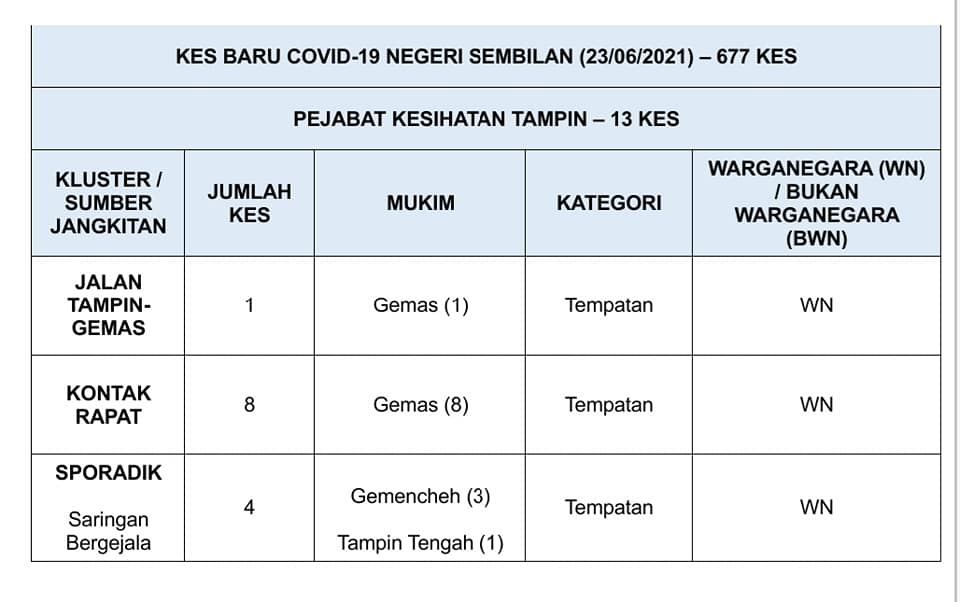 KES BARU COVID-19 NEGERI SEMBILAN (23/06/2021) – 677 KES

PEJABAT KESIHATAN TAMPIN – 13 KES

| KLUSTER / SUMBER JANGKITAN | JUMLAH KES | MUKIM | KATEGORI | WARGANEGARA (WN) / BUKAN WARGANEGARA (BWN) |
|---|---|---|---|---|
| JALAN TAMPIN-GEMAS | 1 | Gemas (1) | Tempatan | WN |
| KONTAK RAPAT | 8 | Gemas (8) | Tempatan | WN |
| SPORADIK Saringan Bergejala | 4 | Gemencheh (3) Tampin Tengah (1) | Tempatan | WN |